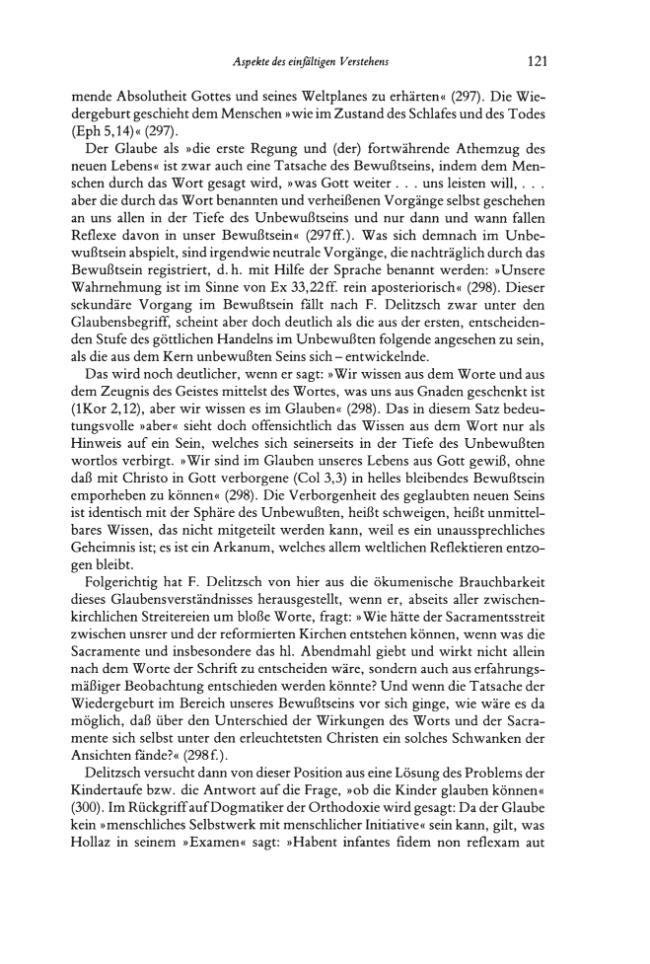 Aspekte des einfältigen Verstehens 121

mende Absolutheit Gottes und seines Weltplanes zu erhärten« (297). Die Wiedergeburt geschieht dem Menschen »wie im Zustand des Schlafes und des Todes (Eph 5,14)« (297).

Der Glaube als »die erste Regung und (der) fortwährende Athemzug des neuen Lebens« ist zwar auch eine Tatsache des Bewußtseins, indem dem Menschen durch das Wort gesagt wird, »was Gott weiter . . . uns leisten will, . . . aber die durch das Wort benannten und verheißenen Vorgänge selbst geschehen an uns allen in der Tiefe des Unbewußtseins und nur dann und wann fallen Reflexe davon in unser Bewußtsein« (297ff.). Was sich demnach im Unbewußtsein abspielt, sind irgendwie neutrale Vorgänge, die nachträglich durch das Bewußtsein registriert, d. h. mit Hilfe der Sprache benannt werden: »Unsere Wahrnehmung ist im Sinne von Ex 33,22ff. rein aposteriorisch« (298). Dieser sekundäre Vorgang im Bewußtsein fällt nach F. Delitzsch zwar unter den Glaubensbegriff, scheint aber doch deutlich als die aus der ersten, entscheidenden Stufe des göttlichen Handelns im Unbewußten folgende angesehen zu sein, als die aus dem Kern unbewußten Seins sich – entwickelnde.

Das wird noch deutlicher, wenn er sagt: »Wir wissen aus dem Worte und aus dem Zeugnis des Geistes mittelst des Wortes, was uns aus Gnaden geschenkt ist (1Kor 2,12), aber wir wissen es im Glauben« (298). Das in diesem Satz bedeutungsvolle »aber« sieht doch offensichtlich das Wissen aus dem Wort nur als Hinweis auf ein Sein, welches sich seinerseits in der Tiefe des Unbewußten wortlos verbirgt. »Wir sind im Glauben unseres Lebens aus Gott gewiß, ohne daß mit Christo in Gott verborgene (Col 3,3) in helles bleibendes Bewußtsein emporheben zu können« (298). Die Verborgenheit des geglaubten neuen Seins ist identisch mit der Sphäre des Unbewußten, heißt schweigen, heißt unmittelbares Wissen, das nicht mitgeteilt werden kann, weil es ein unaussprechliches Geheimnis ist; es ist ein Arkanum, welches allem weltlichen Reflektieren entzogen bleibt.

Folgerichtig hat F. Delitzsch von hier aus die ökumenische Brauchbarkeit dieses Glaubensverständnisses herausgestellt, wenn er, abseits aller zwischenkirchlichen Streitereien um bloße Worte, fragt: »Wie hätte der Sacramentsstreit zwischen unsrer und der reformierten Kirchen entstehen können, wenn was die Sacramente und insbesondere das hl. Abendmahl giebt und wirkt nicht allein nach dem Worte der Schrift zu entscheiden wäre, sondern auch aus erfahrungsmäßiger Beobachtung entschieden werden könnte? Und wenn die Tatsache der Wiedergeburt im Bereich unseres Bewußtseins vor sich ginge, wie wäre es da möglich, daß über den Unterschied der Wirkungen des Worts und der Sacramente sich selbst unter den erleuchtetsten Christen ein solches Schwanken der Ansichten fände?« (298f.).

Delitzsch versucht dann von dieser Position aus eine Lösung des Problems der Kindertaufe bzw. die Antwort auf die Frage, »ob die Kinder glauben können« (300). Im Rückgriff auf Dogmatiker der Orthodoxie wird gesagt: Da der Glaube kein »menschliches Selbstwerk mit menschlicher Initiative« sein kann, gilt, was Hollaz in seinem »Examen« sagt: »Habent infantes fidem non reflexam aut